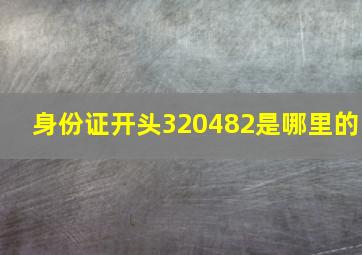 身份证开头320482是哪里的